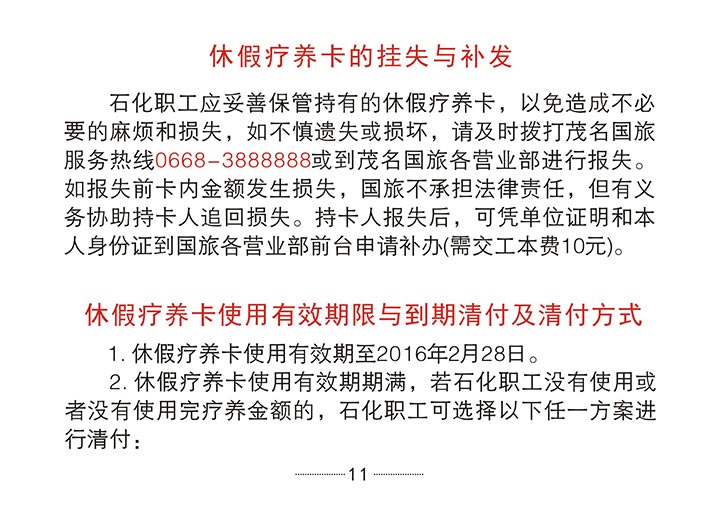 休假疗养卡的挂失与补发

石化职工应妥善保管持有的休假疗养卡，以免造成不必要的麻烦和损失，如不慎遗失或损坏，请及时拨打茂名国旅服务热线0668-3888888或到茂名国旅各营业部进行报失。如报失前卡内金额发生损失，国旅不承担法律责任，但有义务协助持卡人追回损失。持卡人报失后，可凭单位证明和本人身份证到国旅各营业部前台申请补办(需交工本费10元)。

休假疗养卡使用有效期限与到期清付及清付方式

1. 休假疗养卡使用有效期至2016年2月28日。

2. 休假疗养卡使用有效期期满，若石化职工没有使用或者没有使用完疗养金额的，石化职工可选择以下任一方案进行清付：

11